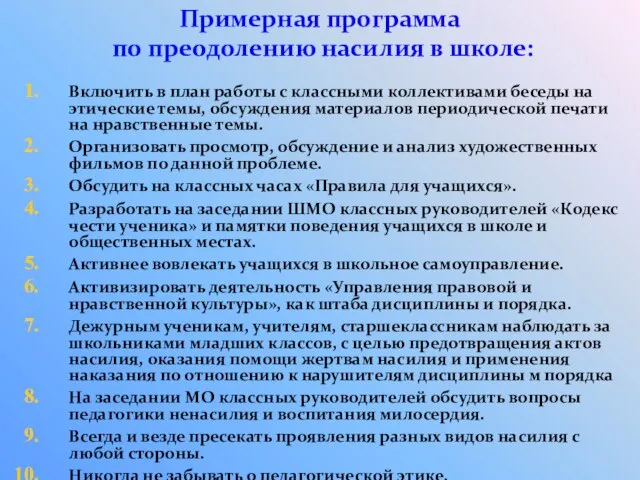 Примерная программа
по преодолению насилия в школе:

1. Включить в план работы с классными коллективами беседы на этические темы, обсуждения материалов периодической печати на нравственные темы.
2. Организовать просмотр, обсуждение и анализ художественных фильмов по данной проблеме.
3. Обсудить на классных часах «Правила для учащихся».
4. Разработать на заседании ШМО классных руководителей «Кодекс чести ученика» и памятки поведения учащихся в школе и общественных местах.
5. Активнее вовлекать учащихся в школьное самоуправление.
6. Активизировать деятельность «Управления правовой и нравственной культуры», как штаба дисциплины и порядка.
7. Дежурным ученикам, учителям, старшеклассникам наблюдать за школьниками младших классов, с целью предотвращения актов насилия, оказания помощи жертвам насилия и применения наказания по отношению к нарушителям дисциплины м порядка
8. На заседании МО классных руководителей обсудить вопросы педагогики ненасилия и воспитания милосердия.
9. Всегда и везде пресекать проявления разных видов насилия с любой стороны.
10. Никогда не забывать о педагогической этике.